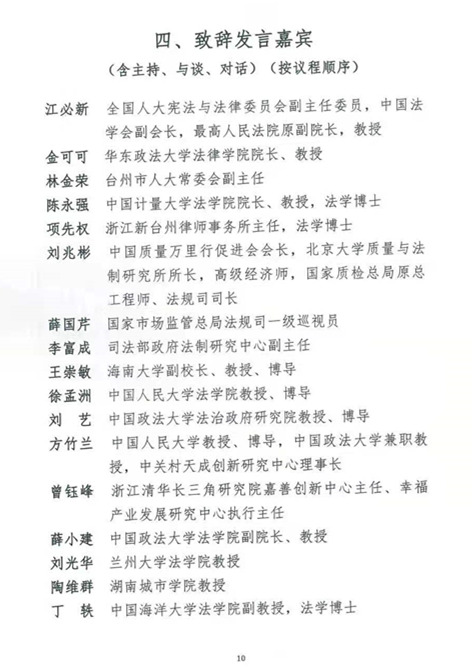 四、致辞发言嘉宾

（含主持、与谈、对话）（按议程顺序）

江必新　全国人大宪法与法律委员会副主任委员，中国法学会副会长，最高人民法院原副院长，教授

金可可　华东政法大学法律学院院长、教授

林金荣　台州市人大常委会副主任

陈永强　中国计量大学法学院院长、教授，法学博士

项先权　浙江新台州律师事务所主任，法学博士

刘兆彬　中国质量万里行促进会会长，北京大学质量与法制研究所所长，高级经济师，国家质检总局原总工程师、法规司司长

薛国芹　国家市场监管总局法规司一级巡视员

李富成　司法部政府法制研究中心副主任

王崇敏　海南大学副校长、教授、博导

徐孟洲　中国人民大学法学院教授、博导

刘　艺　中国政法大学法治政府研究院教授、博导

方竹兰　中国人民大学教授、博导，中国政法大学兼职教授，中关村天成创新研究中心理事长

曾钰峰　浙江清华长三角研究院嘉善创新中心主任、幸福产业发展研究中心执行主任

薛小建　中国政法大学法学院副院长、教授

刘光华　兰州大学法学院教授

陶维群　湖南城市学院教授

丁　轶　中国海洋大学法学院副教授，法学博士

10